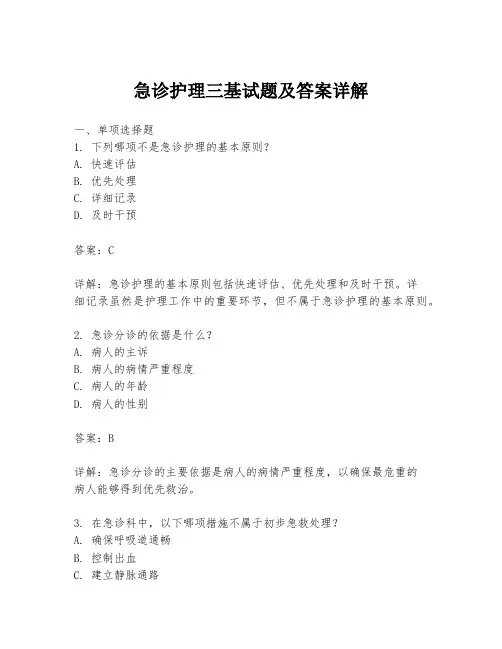 急诊护理三基试题及答案详解

一、单项选择题
1. 下列哪项不是急诊护理的基本原则？
A. 快速评估
B. 优先处理
C. 详细记录
D. 及时干预

答案：C

详解：急诊护理的基本原则包括快速评估、优先处理和及时干预。详细记录虽然是护理工作中的重要环节，但不属于急诊护理的基本原则。

2. 急诊分诊的依据是什么？
A. 病人的主诉
B. 病人的病情严重程度
C. 病人的年龄
D. 病人的性别

答案：B

详解：急诊分诊的主要依据是病人的病情严重程度，以确保最危重的病人能够得到优先救治。

3. 在急诊科中，以下哪项措施不属于初步急救处理？
A. 确保呼吸道通畅
B. 控制出血
C. 建立静脉通路